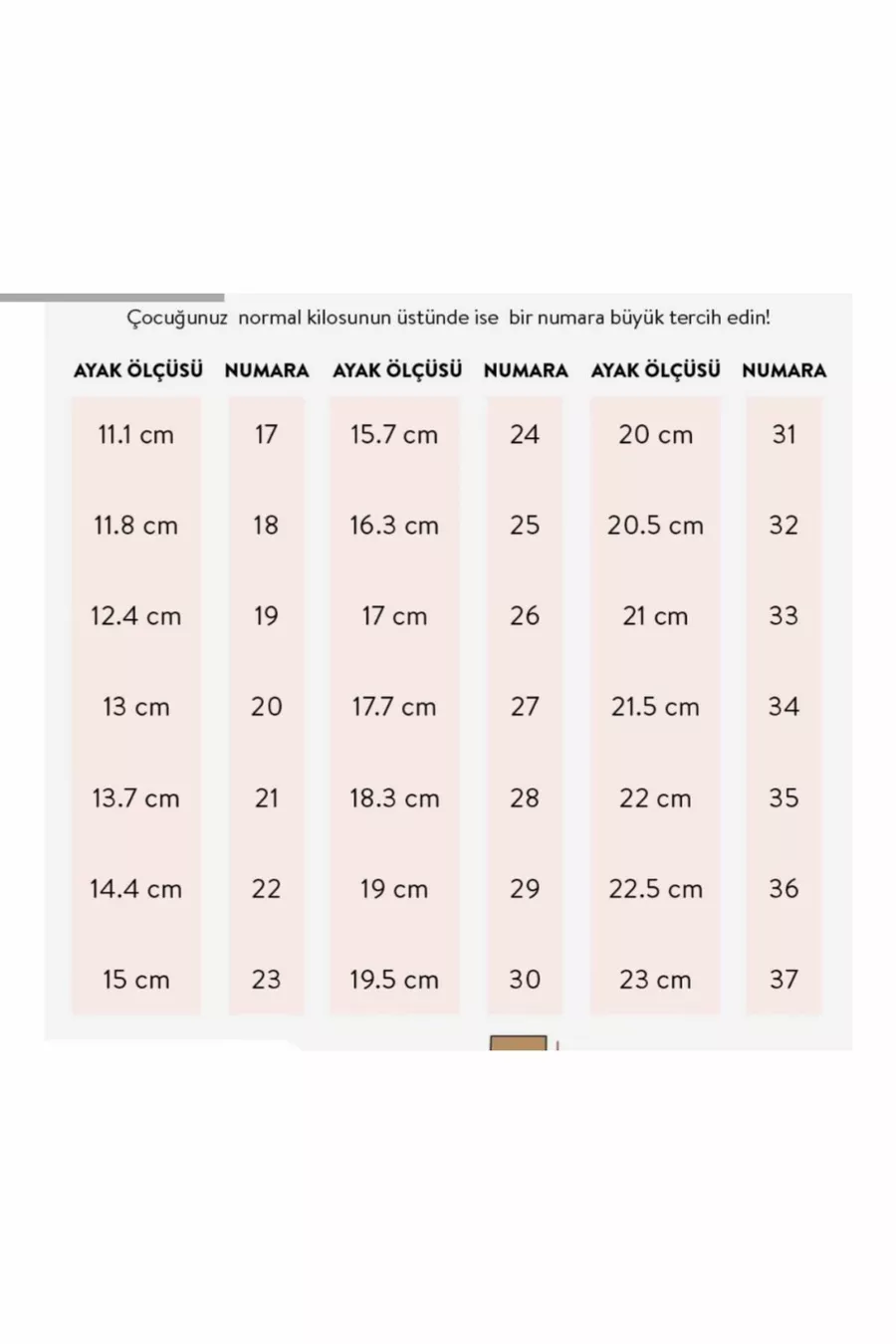 Çocuğunuz normal kilosunun üstünde ise bir numara büyük tercih edin!

| AYAK ÖLÇÜSÜ | NUMARA | AYAK ÖLÇÜSÜ | NUMARA | AYAK ÖLÇÜSÜ | NUMARA |
|---|---|---|---|---|---|
| 11.1 cm | 17 | 15.7 cm | 24 | 20 cm | 31 |
| 11.8 cm | 18 | 16.3 cm | 25 | 20.5 cm | 32 |
| 12.4 cm | 19 | 17 cm | 26 | 21 cm | 33 |
| 13 cm | 20 | 17.7 cm | 27 | 21.5 cm | 34 |
| 13.7 cm | 21 | 18.3 cm | 28 | 22 cm | 35 |
| 14.4 cm | 22 | 19 cm | 29 | 22.5 cm | 36 |
| 15 cm | 23 | 19.5 cm | 30 | 23 cm | 37 |